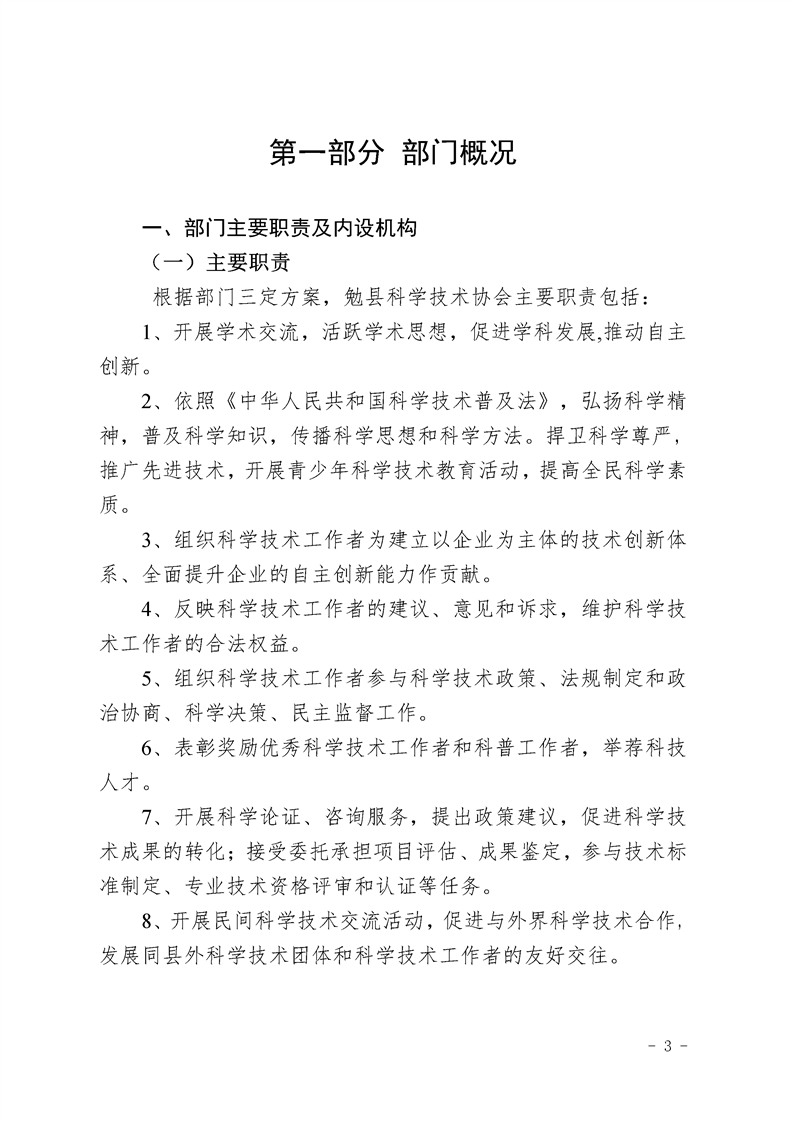 第一部分 部门概况

一、部门主要职责及内设机构

（一）主要职责

根据部门三定方案，勉县科学技术协会主要职责包括：

1、开展学术交流，活跃学术思想，促进学科发展,推动自主创新。

2、依照《中华人民共和国科学技术普及法》，弘扬科学精神，普及科学知识，传播科学思想和科学方法。捍卫科学尊严，推广先进技术，开展青少年科学技术教育活动，提高全民科学素质。

3、组织科学技术工作者为建立以企业为主体的技术创新体系、全面提升企业的自主创新能力作贡献。

4、反映科学技术工作者的建议、意见和诉求，维护科学技术工作者的合法权益。

5、组织科学技术工作者参与科学技术政策、法规制定和政治协商、科学决策、民主监督工作。

6、表彰奖励优秀科学技术工作者和科普工作者，举荐科技人才。

7、开展科学论证、咨询服务，提出政策建议，促进科学技术成果的转化；接受委托承担项目评估、成果鉴定，参与技术标准制定、专业技术资格评审和认证等任务。

8、开展民间科学技术交流活动，促进与外界科学技术合作，发展同县外科学技术团体和科学技术工作者的友好交往。

- 3 -